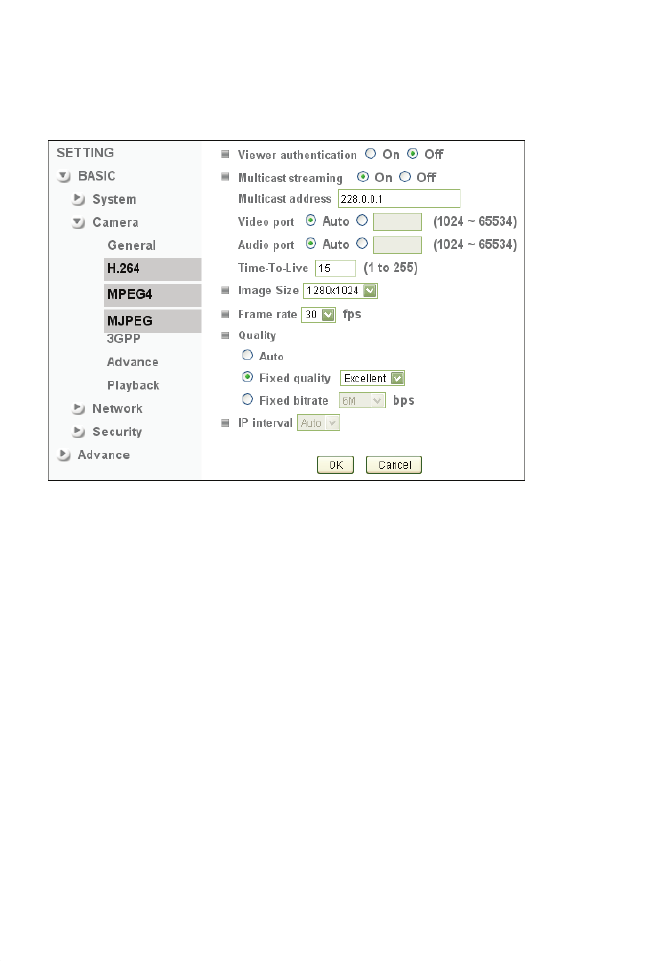 SETTING

BASIC

System

Camera

General

H.264

MPEG4

MJPEG

3GPP

Advance

Playback

Network

Security

Advance

Viewer authentication On Off

Multicast streaming On Off

Multicast address 228.0.0.1

Video port Auto (1024 ~ 65534)

Audio port Auto (1024 ~ 65534)

Time-To-Live 15 (1 to 255)

Image Size 1280x1024

Frame rate 30 fps

Quality

Auto

Fixed quality Excellent

Fixed bitrate 6M bps

IP interval Auto

OK Cancel